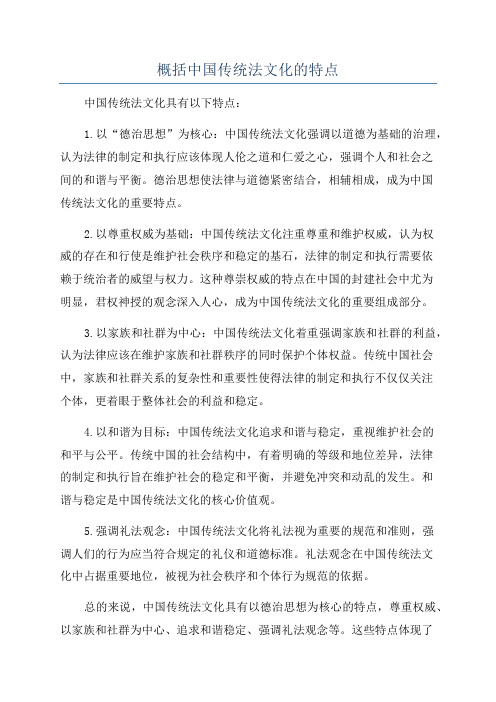 概括中国传统法文化的特点

中国传统法文化具有以下特点：

1.以“德治思想”为核心：中国传统法文化强调以道德为基础的治理，认为法律的制定和执行应该体现人伦之道和仁爱之心，强调个人和社会之间的和谐与平衡。德治思想使法律与道德紧密结合，相辅相成，成为中国传统法文化的重要特点。

2.以尊重权威为基础：中国传统法文化注重尊重和维护权威，认为权威的存在和行使是维护社会秩序和稳定的基石，法律的制定和执行需要依赖于统治者的威望与权力。这种尊崇权威的特点在中国的封建社会中尤为明显，君权神授的观念深入人心，成为中国传统法文化的重要组成部分。

3.以家族和社群为中心：中国传统法文化着重强调家族和社群的利益，认为法律应该在维护家族和社群秩序的同时保护个体权益。传统中国社会中，家族和社群关系的复杂性和重要性使得法律的制定和执行不仅仅关注个体，更着眼于整体社会的利益和稳定。

4.以和谐为目标：中国传统法文化追求和谐与稳定，重视维护社会的和平与公平。传统中国的社会结构中，有着明确的等级和地位差异，法律的制定和执行旨在维护社会的稳定和平衡，并避免冲突和动乱的发生。和谐与稳定是中国传统法文化的核心价值观。

5.强调礼法观念：中国传统法文化将礼法视为重要的规范和准则，强调人们的行为应当符合规定的礼仪和道德标准。礼法观念在中国传统法文化中占据重要地位，被视为社会秩序和个体行为规范的依据。

总的来说，中国传统法文化具有以德治思想为核心的特点，尊重权威、以家族和社群为中心、追求和谐稳定、强调礼法观念等。这些特点体现了